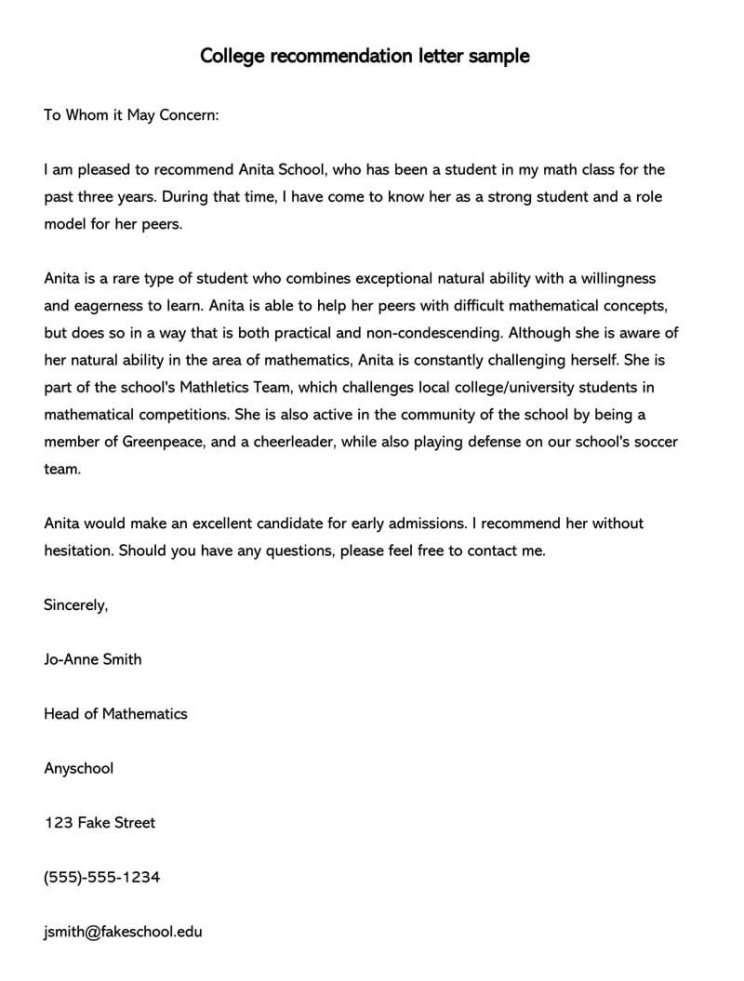 College recommendation letter sample

To Whom it May Concern:

I am pleased to recommend Anita School, who has been a student in my math class for the past three years. During that time, I have come to know her as a strong student and a role model for her peers.

Anita is a rare type of student who combines exceptional natural ability with a willingness and eagerness to learn. Anita is able to help her peers with difficult mathematical concepts, but does so in a way that is both practical and non-condescending. Although she is aware of her natural ability in the area of mathematics, Anita is constantly challenging herself. She is part of the school's Mathletics Team, which challenges local college/university students in mathematical competitions. She is also active in the community of the school by being a member of Greenpeace, and a cheerleader, while also playing defense on our school's soccer team.

Anita would make an excellent candidate for early admissions. I recommend her without hesitation. Should you have any questions, please feel free to contact me.

Sincerely,

Jo-Anne Smith

Head of Mathematics

Anyschool

123 Fake Street

(555)-555-1234

jsmith@fakeschool.edu